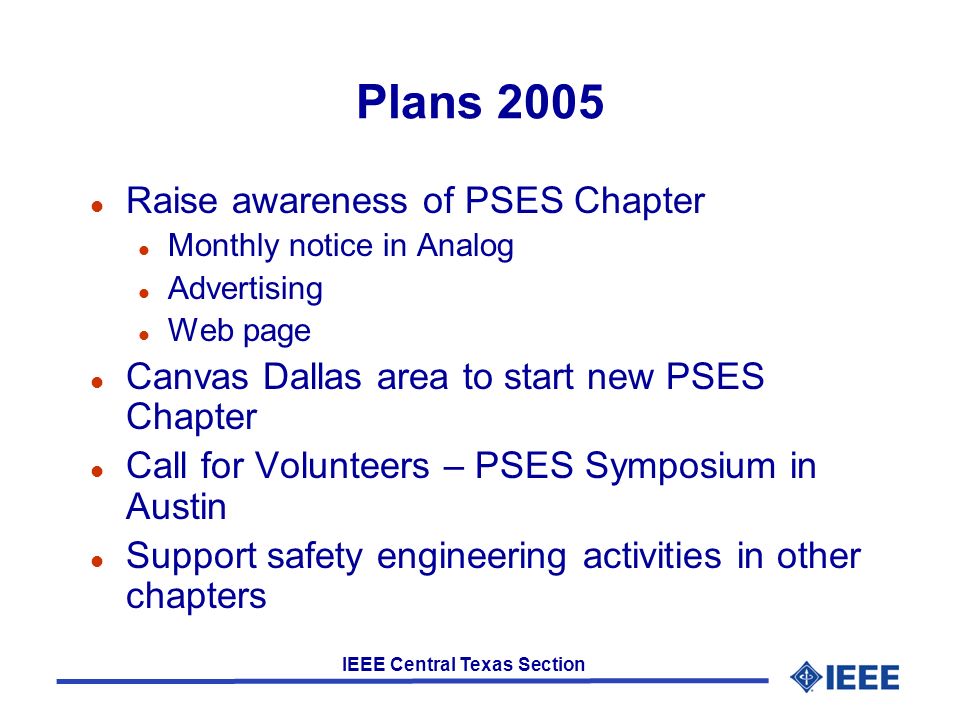 Plans 2005

- Raise awareness of PSES Chapter
  - Monthly notice in Analog
  - Advertising
  - Web page
- Canvas Dallas area to start new PSES Chapter
- Call for Volunteers – PSES Symposium in Austin
- Support safety engineering activities in other chapters

IEEE Central Texas Section

IEEE